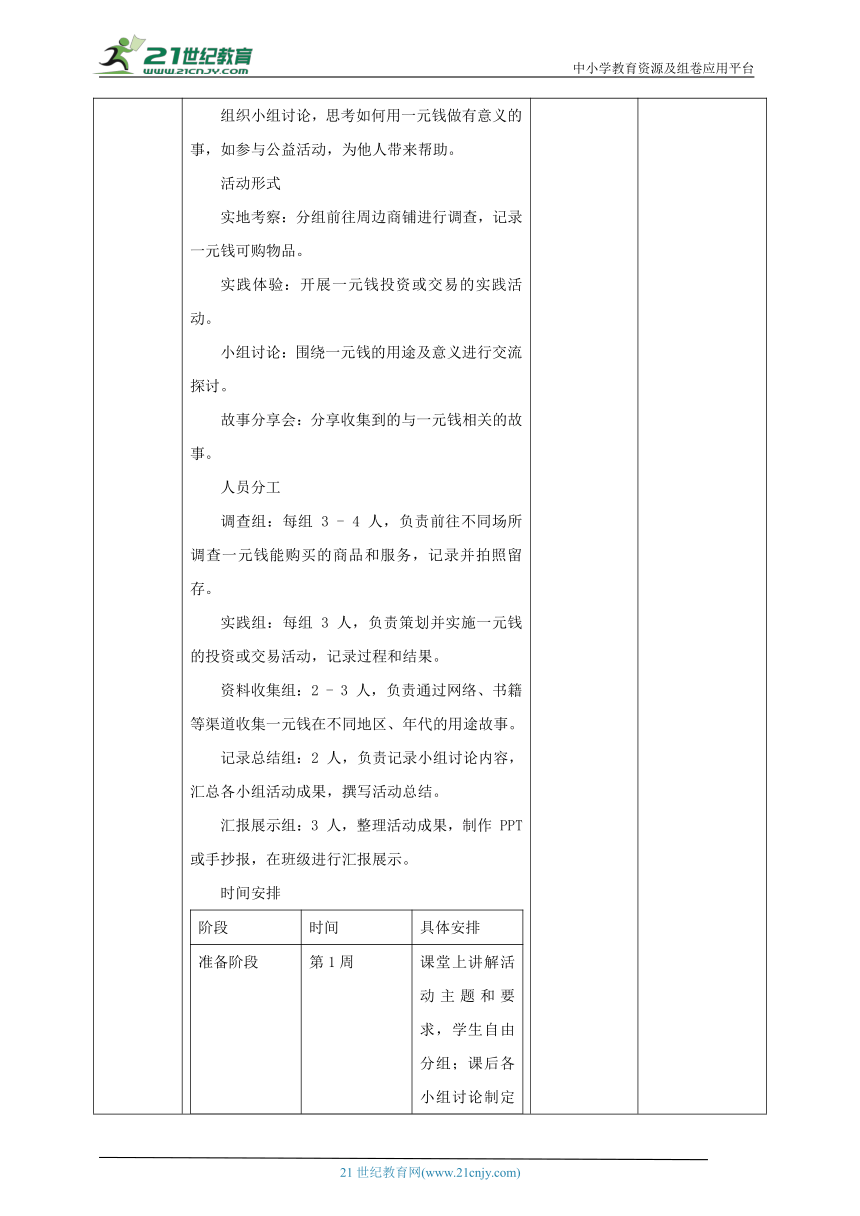 21世纪教育 www.21cnjy.com

中小学教育资源及组卷应用平台

组织小组讨论，思考如何用一元钱做有意义的事，如参与公益活动，为他人带来帮助。

活动形式

实地考察：分组前往周边商铺进行调查，记录一元钱可购物品。

实践体验：开展一元钱投资或交易的实践活动。

小组讨论：围绕一元钱的用途及意义进行交流探讨。

故事分享会：分享收集到的与一元钱相关的故事。

人员分工

调查组：每组 3 - 4 人，负责前往不同场所调查一元钱能购买的商品和服务，记录并拍照留存。

实践组：每组 3 人，负责策划并实施一元钱的投资或交易活动，记录过程和结果。

资料收集组：2 - 3 人，负责通过网络、书籍等渠道收集一元钱在不同地区、年代的用途故事。

记录总结组：2 人，负责记录小组讨论内容，汇总各小组活动成果，撰写活动总结。

汇报展示组：3 人，整理活动成果，制作 PPT 或手抄报，在班级进行汇报展示。

时间安排

| 阶段 | 时间 | 具体安排 |
|---|---|---|
| 准备阶段 | 第 1 周 | 课堂上讲解活动主题和要求，学生自由分组；课后各小组讨论制定 |

21 世纪教育网(www.21cnjy.com)